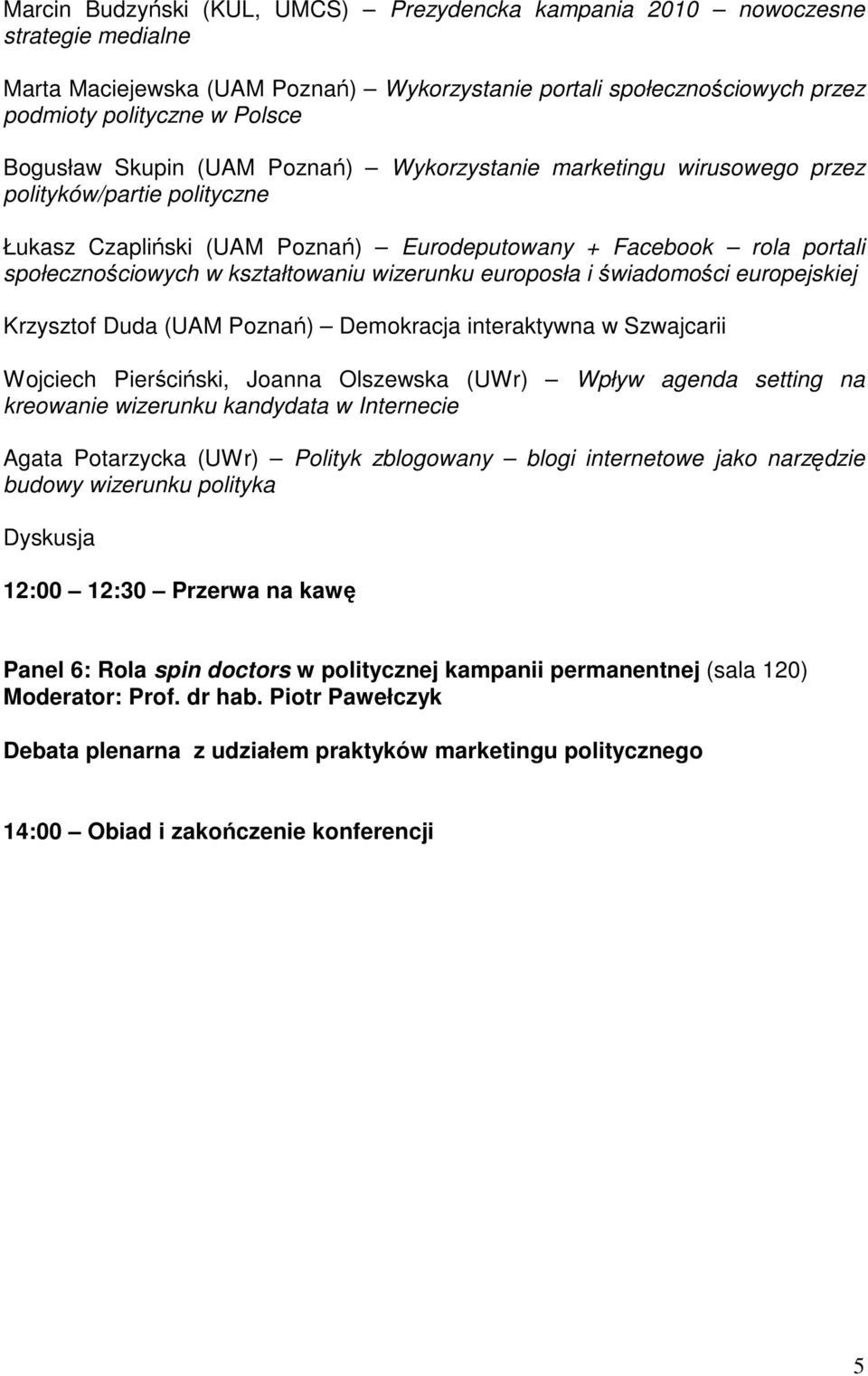 Marcin Budzyński (KUL, UMCS) — Prezydencka kampania 2010 — nowoczesne strategie medialne

Marta Maciejewska (UAM Poznań) — Wykorzystanie portali społecznościowych przez podmioty polityczne w Polsce

Bogusław Skupin (UAM Poznań) — Wykorzystanie marketingu wirusowego przez polityków/partie polityczne

Łukasz Czapliński (UAM Poznań) — Eurodeputowany + Facebook — rola portali społecznościowych w kształtowaniu wizerunku europosła i świadomości europejskiej

Krzysztof Duda (UAM Poznań) — Demokracja interaktywna w Szwajcarii

Wojciech Pierściński, Joanna Olszewska (UWr) — Wpływ agenda setting na kreowanie wizerunku kandydata w Internecie

Agata Potarzycka (UWr) — Polityk zblogowany — blogi internetowe jako narzędzie budowy wizerunku polityka

Dyskusja

12:00 — 12:30 — Przerwa na kawę

Panel 6: Rola spin doctors w politycznej kampanii permanentnej (sala 120)
Moderator: Prof. dr hab. Piotr Pawełczyk

Debata plenarna z udziałem praktyków marketingu politycznego

14:00 — Obiad i zakończenie konferencji

5